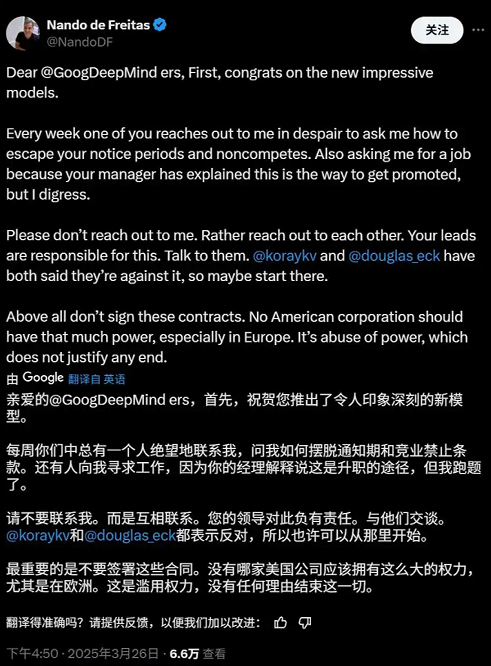 Nando de Freitas
@NandoDF

关注

Dear @GoogDeepMind ers, First, congrats on the new impressive models.

Every week one of you reaches out to me in despair to ask me how to escape your notice periods and noncompetes. Also asking me for a job because your manager has explained this is the way to get promoted, but I digress.

Please don't reach out to me. Rather reach out to each other. Your leads are responsible for this. Talk to them. @koraykv and @douglas_eck have both said they're against it, so maybe start there.

Above all don't sign these contracts. No American corporation should have that much power, especially in Europe. It's abuse of power, which does not justify any end.

由 Google 翻译自 英语

亲爱的@GoogDeepMind ers，首先，祝贺您推出了令人印象深刻的新模型。

每周你们中总有一个人绝望地联系我，问我如何摆脱通知期和竞业禁止条款。还有人向我寻求工作，因为你的经理解释说这是升职的途径，但我跑题了。

请不要联系我。而是互相联系。您的领导对此负有责任。与他们交谈。@koraykv和@douglas_eck都表示反对，所以也许可以从那里开始。

最重要的是不要签署这些合同。没有哪家美国公司应该拥有这么大的权力，尤其是在欧洲。这是滥用权力，没有任何理由结束这一切。

翻译得准确吗？请提供反馈，以便我们加以改进：

下午4:50 · 2025年3月26日 · 6.6万 查看